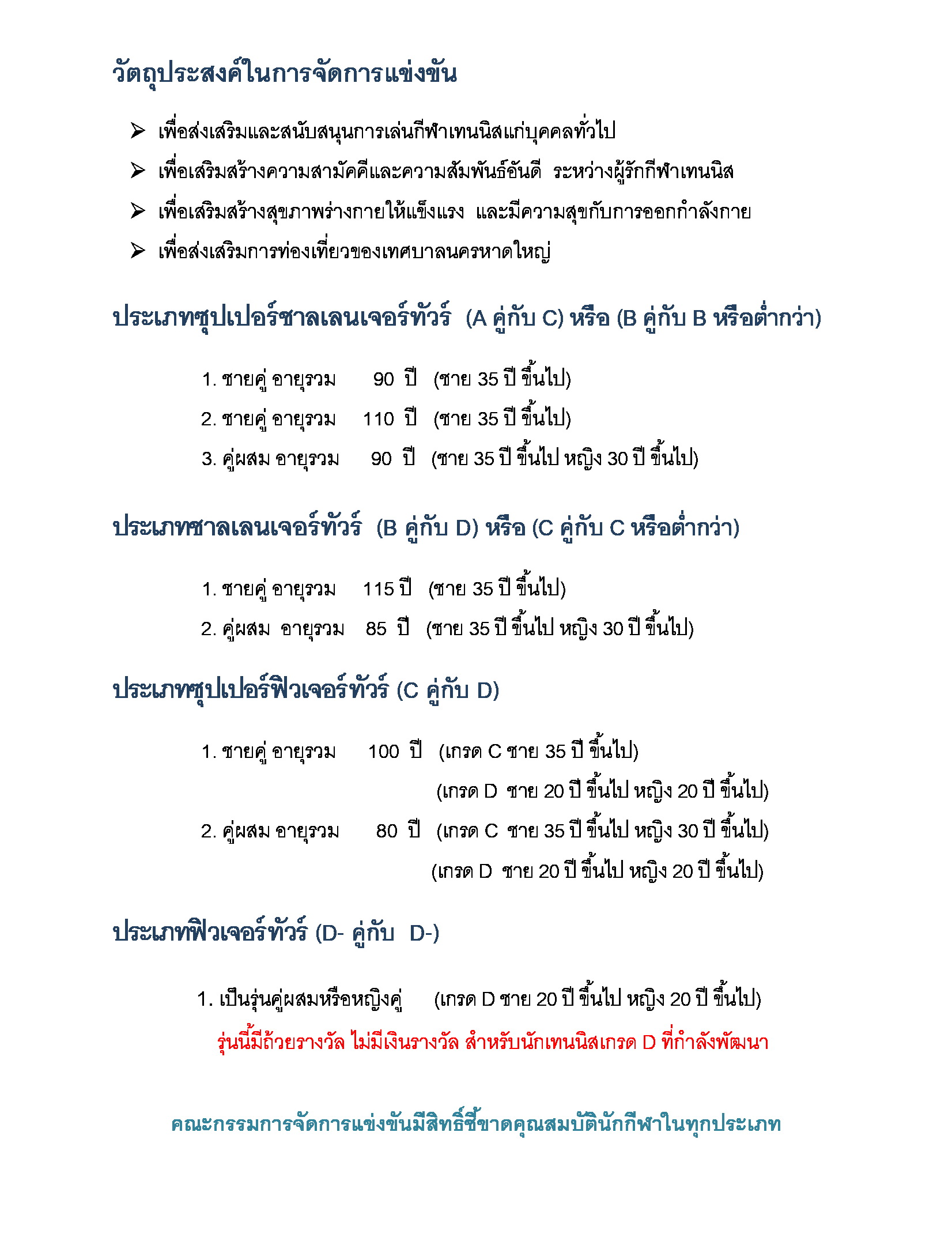 วัตถุประสงค์ในการจัดการแข่งขัน

➢ เพื่อส่งเสริมและสนับสนุนการเล่นกีฬาเทนนิสแก่บุคคลทั่วไป

➢ เพื่อเสริมสร้างความสามัคคีและความสัมพันธ์อันดี ระหว่างผู้รักกีฬาเทนนิส

➢ เพื่อเสริมสร้างสุขภาพร่างกายให้แข็งแรง และมีความสุขกับการออกกำลังกาย

➢ เพื่อส่งเสริมการท่องเที่ยวของเทศบาลนครหาดใหญ่

ประเภทซุปเปอร์ชาลเลนเจอร์ทัวร์ (A คู่กับ C) หรือ (B คู่กับ B หรือต่ำกว่า)

1. ชายคู่ อายุรวม 90 ปี (ชาย 35 ปี ขึ้นไป)

2. ชายคู่ อายุรวม 110 ปี (ชาย 35 ปี ขึ้นไป)

3. คู่ผสม อายุรวม 90 ปี (ชาย 35 ปี ขึ้นไป หญิง 30 ปี ขึ้นไป)

ประเภทชาลเลนเจอร์ทัวร์ (B คู่กับ D) หรือ (C คู่กับ C หรือต่ำกว่า)

1. ชายคู่ อายุรวม 115 ปี (ชาย 35 ปี ขึ้นไป)

2. คู่ผสม อายุรวม 85 ปี (ชาย 35 ปี ขึ้นไป หญิง 30 ปี ขึ้นไป)

ประเภทซุปเปอร์ฟิวเจอร์ทัวร์ (C คู่กับ D)

1. ชายคู่ อายุรวม 100 ปี (เกรด C ชาย 35 ปี ขึ้นไป)
(เกรด D ชาย 20 ปี ขึ้นไป หญิง 20 ปี ขึ้นไป)

2. คู่ผสม อายุรวม 80 ปี (เกรด C ชาย 35 ปี ขึ้นไป หญิง 30 ปี ขึ้นไป)
(เกรด D ชาย 20 ปี ขึ้นไป หญิง 20 ปี ขึ้นไป)

ประเภทฟิวเจอร์ทัวร์ (D- คู่กับ D-)

1. เป็นรุ่นคู่ผสมหรือหญิงคู่ (เกรด D ชาย 20 ปี ขึ้นไป หญิง 20 ปี ขึ้นไป)

รุ่นนี้มีถ้วยรางวัล ไม่มีเงินรางวัล สำหรับนักเทนนิสเกรด D ที่กำลังพัฒนา

คณะกรรมการจัดการแข่งขันมีสิทธิ์ชี้ขาดคุณสมบัตินักกีฬาในทุกประเภท